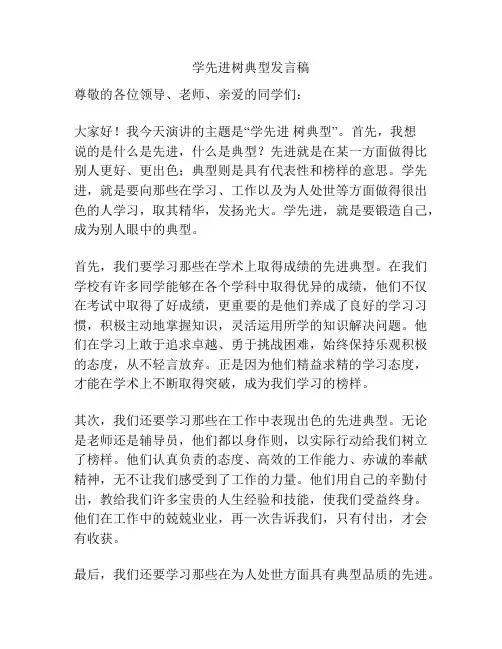 学先进树典型发言稿

尊敬的各位领导、老师、亲爱的同学们：

大家好！我今天演讲的主题是“学先进 树典型”。首先，我想说的是什么是先进，什么是典型？先进就是在某一方面做得比别人更好、更出色；典型则是具有代表性和榜样的意思。学先进，就是要向那些在学习、工作以及为人处世等方面做得很出色的人学习，取其精华，发扬光大。学先进，就是要锻造自己，成为别人眼中的典型。

首先，我们要学习那些在学术上取得成绩的先进典型。在我们学校有许多同学能够在各个学科中取得优异的成绩，他们不仅在考试中取得了好成绩，更重要的是他们养成了良好的学习习惯，积极主动地掌握知识，灵活运用所学的知识解决问题。他们在学习上敢于追求卓越、勇于挑战困难，始终保持乐观积极的态度，从不轻言放弃。正是因为他们精益求精的学习态度，才能在学术上不断取得突破，成为我们学习的榜样。

其次，我们还要学习那些在工作中表现出色的先进典型。无论是老师还是辅导员，他们都以身作则，以实际行动给我们树立了榜样。他们认真负责的态度、高效的工作能力、赤诚的奉献精神，无不让我们感受到了工作的力量。他们用自己的辛勤付出，教给我们许多宝贵的人生经验和技能，使我们受益终身。他们在工作中的兢兢业业，再一次告诉我们，只有付出，才会有收获。

最后，我们还要学习那些在为人处世方面具有典型品质的先进。